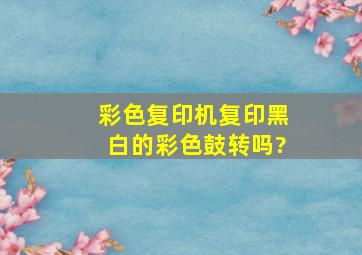 彩色复印机复印黑白的彩色鼓转吗?